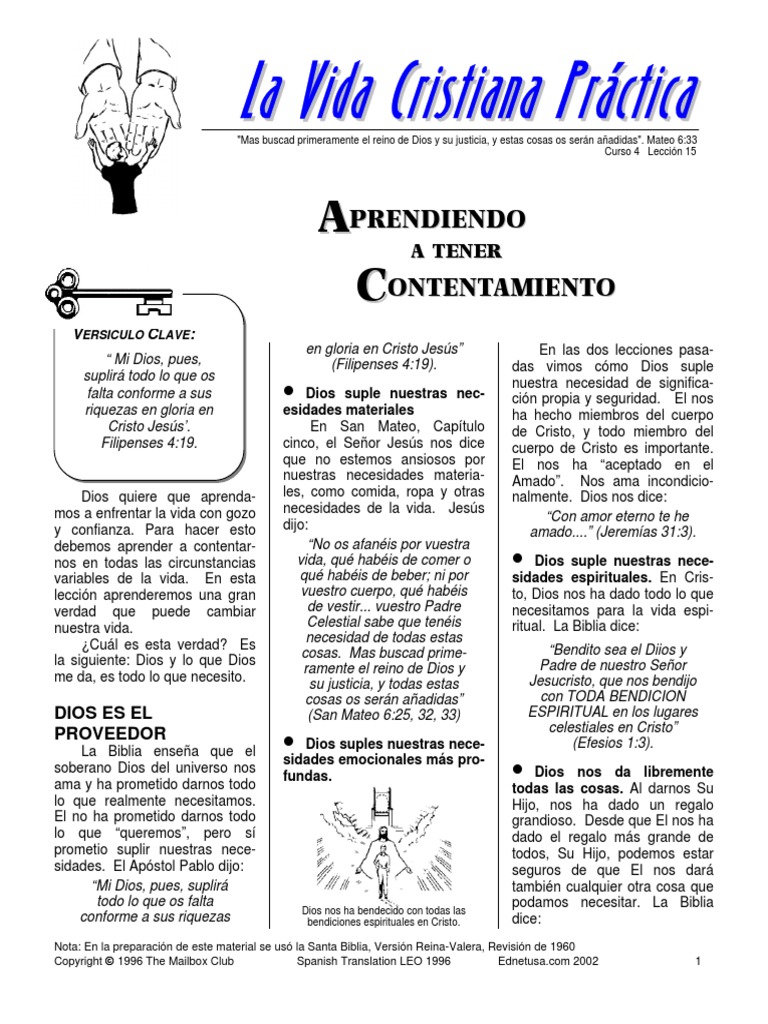 La Vida Cristiana Práctica

"Mas buscad primeramente el reino de Dios y su justicia, y estas cosas os serán añadidas". Mateo 6:33
Curso 4 Lección 15

APRENDIENDO
A TENER
CONTENTAMIENTO

VERSICULO CLAVE:

" Mi Dios, pues, suplirá todo lo que os falta conforme a sus riquezas en gloria en Cristo Jesús'. Filipenses 4:19.

Dios quiere que aprendamos a enfrentar la vida con gozo y confianza. Para hacer esto debemos aprender a contentarnos en todas las circunstancias variables de la vida. En esta lección aprenderemos una gran verdad que puede cambiar nuestra vida.

¿Cuál es esta verdad? Es la siguiente: Dios y lo que Dios me da, es todo lo que necesito.

DIOS ES EL PROVEEDOR

La Biblia enseña que el soberano Dios del universo nos ama y ha prometido darnos todo lo que realmente necesitamos. El no ha prometido darnos todo lo que "queremos", pero sí prometio suplir nuestras necesidades. El Apóstol Pablo dijo:

"Mi Dios, pues, suplirá todo lo que os falta conforme a sus riquezas en gloria en Cristo Jesús" (Filipenses 4:19).

• Dios suple nuestras necesidades materiales

En San Mateo, Capítulo cinco, el Señor Jesús nos dice que no estemos ansiosos por nuestras necesidades materiales, como comida, ropa y otras necesidades de la vida. Jesús dijo:

"No os afanéis por vuestra vida, qué habéis de comer o qué habéis de beber; ni por vuestro cuerpo, qué habéis de vestir... vuestro Padre Celestial sabe que tenéis necesidad de todas estas cosas. Mas buscad primeramente el reino de Dios y su justicia, y todas estas cosas os serán añadidas" (San Mateo 6:25, 32, 33)

• Dios suples nuestras necesidades emocionales más profundas.

Dios nos ha bendecido con todas las bendiciones espirituales en Cristo.

En las dos lecciones pasadas vimos cómo Dios suple nuestra necesidad de significación propia y seguridad. El nos ha hecho miembros del cuerpo de Cristo, y todo miembro del cuerpo de Cristo es importante. El nos ha "aceptado en el Amado". Nos ama incondicionalmente. Dios nos dice:

"Con amor eterno te he amado...." (Jeremías 31:3).

• Dios suple nuestras necesidades espirituales. En Cristo, Dios nos ha dado todo lo que necesitamos para la vida espiritual. La Biblia dice:

"Bendito sea el Diios y Padre de nuestro Señor Jesucristo, que nos bendijo con TODA BENDICION ESPIRITUAL en los lugares celestiales en Cristo" (Efesios 1:3).

• Dios nos da libremente todas las cosas. Al darnos Su Hijo, nos ha dado un regalo grandioso. Desde que El nos ha dado el regalo más grande de todos, Su Hijo, podemos estar seguros de que El nos dará también cualquier otra cosa que podamos necesitar. La Biblia dice:

Nota: En la preparación de este material se usó la Santa Biblia, Versión Reina-Valera, Revisión de 1960
Copyright © 1996 The Mailbox Club Spanish Translation LEO 1996 Ednetusa.com 2002 1